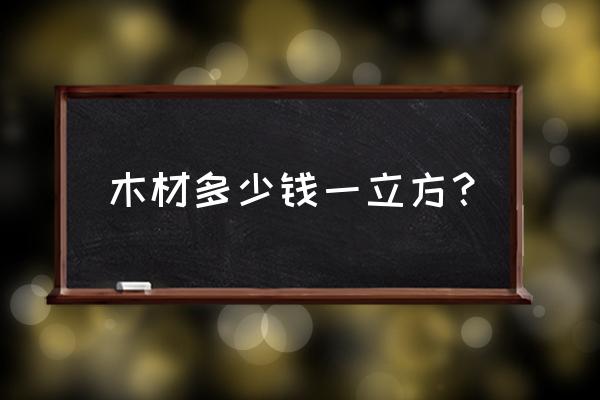 木材多少钱一立方？